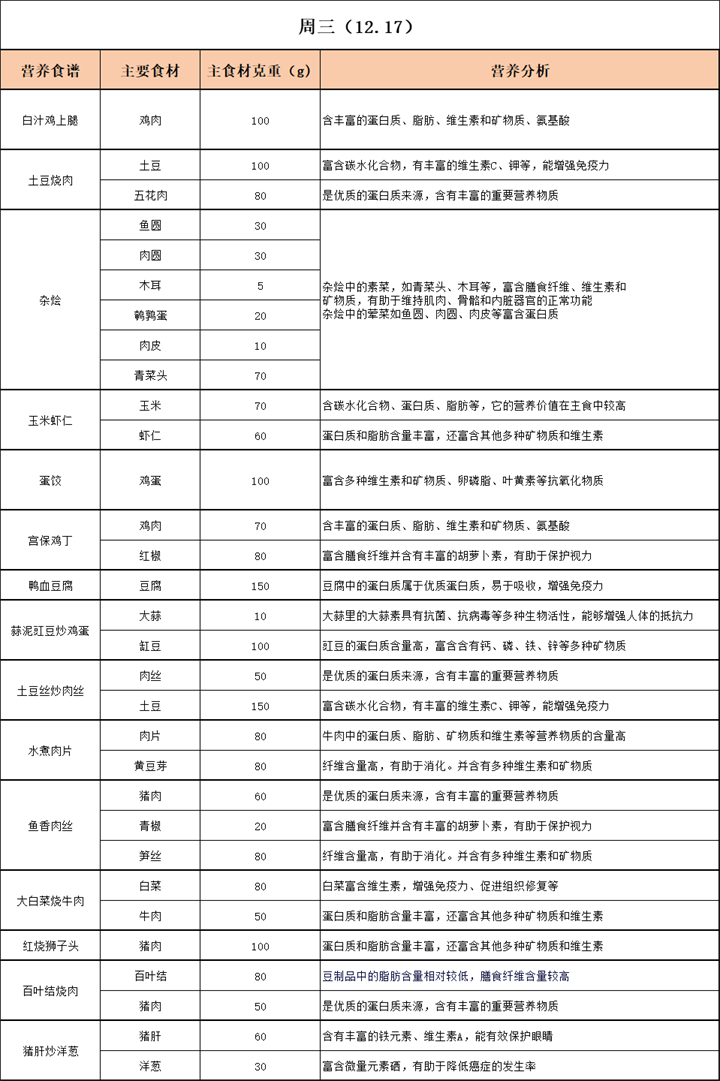 周三（12.17）

| 营养食谱 | 主要食材 | 主食材克重（g） | 营养分析 |
|---|---|---|---|
| 白汁鸡上腿 | 鸡肉 | 100 | 含丰富的蛋白质、脂肪、维生素和矿物质、氨基酸 |
| 土豆烧肉 | 土豆 | 100 | 富含碳水化合物，有丰富的维生素C、钾等，能增强免疫力 |
| | 五花肉 | 80 | 是优质的蛋白质来源，含有丰富的重要营养物质 |
| 杂烩 | 鱼圆 | 30 | 杂烩中的素菜，如青菜头、木耳等，富含膳食纤维、维生素和矿物质，有助于维持肌肉、骨骼和内脏器官的正常功能 杂烩中的荤菜如鱼圆、肉圆、肉皮等富含蛋白质 |
| | 肉圆 | 30 | |
| | 木耳 | 5 | |
| | 鹌鹑蛋 | 20 | |
| | 肉皮 | 10 | |
| | 青菜头 | 70 | |
| 玉米虾仁 | 玉米 | 70 | 含碳水化合物、蛋白质、脂肪等，它的营养价值在主食中较高 |
| | 虾仁 | 60 | 蛋白质和脂肪含量丰富，还富含其他多种矿物质和维生素 |
| 蛋饺 | 鸡蛋 | 100 | 富含多种维生素和矿物质、卵磷脂、叶黄素等抗氧化物质 |
| 宫保鸡丁 | 鸡肉 | 70 | 含丰富的蛋白质、脂肪、维生素和矿物质、氨基酸 |
| | 红椒 | 80 | 富含膳食纤维并含有丰富的胡萝卜素，有助于保护视力 |
| 鸭血豆腐 | 豆腐 | 150 | 豆腐中的蛋白质属于优质蛋白质，易于吸收，增强免疫力 |
| 蒜泥豇豆炒鸡蛋 | 大蒜 | 10 | 大蒜里的大蒜素具有抗菌、抗病毒等多种生物活性，能够增强人体的抵抗力 |
| | 豇豆 | 100 | 豇豆的蛋白质含量高，富含含有钙、磷、铁、锌等多种矿物质 |
| 土豆丝炒肉丝 | 肉丝 | 50 | 是优质的蛋白质来源，含有丰富的重要营养物质 |
| | 土豆 | 150 | 富含碳水化合物，有丰富的维生素C、钾等，能增强免疫力 |
| 水煮肉片 | 肉片 | 80 | 牛肉中的蛋白质、脂肪、矿物质和维生素等营养物质的含量高 |
| | 黄豆芽 | 80 | 纤维含量高，有助于消化。并含有多种维生素和矿物质 |
| 鱼香肉丝 | 猪肉 | 60 | 是优质的蛋白质来源，含有丰富的重要营养物质 |
| | 青椒 | 20 | 富含膳食纤维并含有丰富的胡萝卜素，有助于保护视力 |
| | 笋丝 | 80 | 纤维含量高，有助于消化。并含有多种维生素和矿物质 |
| 大白菜烧牛肉 | 白菜 | 80 | 白菜富含维生素，增强免疫力、促进组织修复等 |
| | 牛肉 | 50 | 蛋白质和脂肪含量丰富，还富含其他多种矿物质和维生素 |
| 红烧狮子头 | 猪肉 | 100 | 蛋白质和脂肪含量丰富，还富含其他多种矿物质和维生素 |
| 百叶结烧肉 | 百叶结 | 80 | 豆制品中的脂肪含量相对较低，膳食纤维含量较高 |
| | 猪肉 | 50 | 是优质的蛋白质来源，含有丰富的重要营养物质 |
| 猪肝炒洋葱 | 猪肝 | 60 | 含有丰富的铁元素、维生素A，能有效保护眼睛 |
| | 洋葱 | 30 | 富含微量元素硒，有助于降低癌症的发生率 |